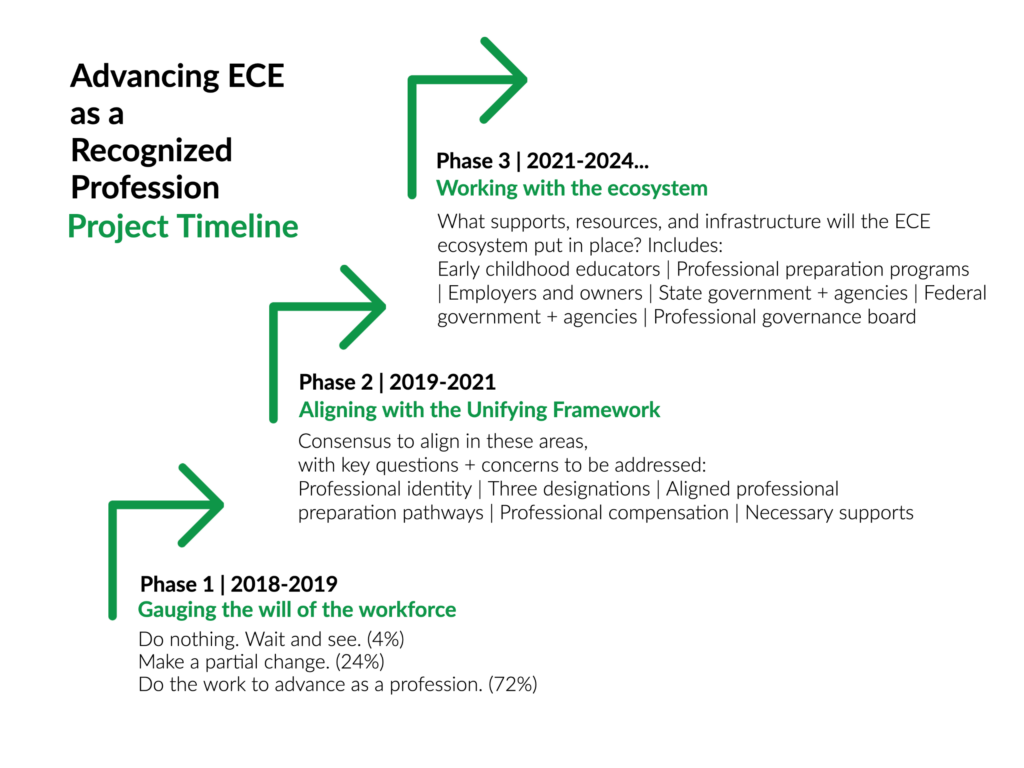 Advancing ECE as a Recognized Profession
Project Timeline

Phase 3 | 2021-2024...
Working with the ecosystem

What supports, resources, and infrastructure will the ECE ecosystem put in place? Includes:
Early childhood educators | Professional preparation programs | Employers and owners | State government + agencies | Federal government + agencies | Professional governance board

Phase 2 | 2019-2021
Aligning with the Unifying Framework

Consensus to align in these areas, with key questions + concerns to be addressed:
Professional identity | Three designations | Aligned professional preparation pathways | Professional compensation | Necessary supports

Phase 1 | 2018-2019
Gauging the will of the workforce

Do nothing. Wait and see. (4%)
Make a partial change. (24%)
Do the work to advance as a profession. (72%)